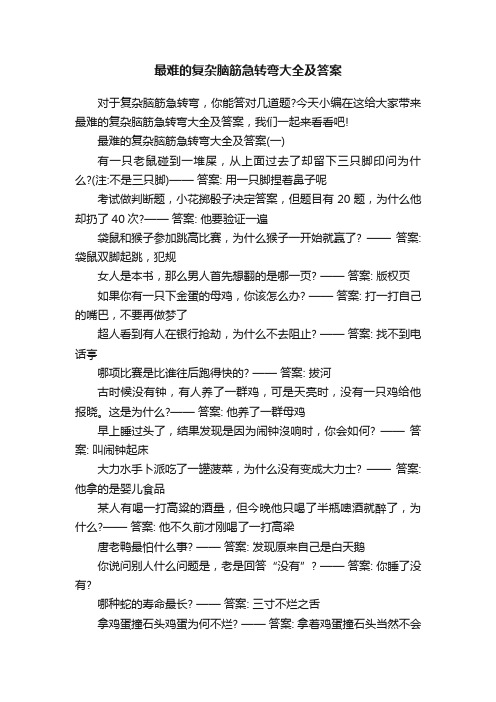 最难的复杂脑筋急转弯大全及答案

对于复杂脑筋急转弯，你能答对几道题?今天小编在这给大家带来最难的复杂脑筋急转弯大全及答案，我们一起来看看吧!

最难的复杂脑筋急转弯大全及答案(一)

有一只老鼠碰到一堆屎，从上面过去了却留下三只脚印问为什么?(注:不是三只脚)—— 答案: 用一只脚捏着鼻子呢

考试做判断题，小花掷骰子决定答案，但题目有 20 题，为什么他却扔了 40 次?—— 答案: 他要验证一遍

袋鼠和猴子参加跳高比赛，为什么猴子一开始就赢了? —— 答案: 袋鼠双脚起跳，犯规

女人是本书，那么男人首先想翻的是哪一页? —— 答案: 版权页

如果你有一只下金蛋的母鸡，你该怎么办? —— 答案: 打一打自己的嘴巴，不要再做梦了

超人看到有人在银行抢劫，为什么不去阻止? —— 答案: 找不到电话亭

哪项比赛是比谁往后跑得快的? —— 答案: 拔河

古时候没有钟，有人养了一群鸡，可是天亮时，没有一只鸡给他报晓。这是为什么?—— 答案: 他养了一群母鸡

早上睡过头了，结果发现是因为闹钟没响时，你会如何? —— 答案: 叫闹钟起床

大力水手卜派吃了一罐菠菜，为什么没有变成大力士? —— 答案: 他拿的是婴儿食品

某人有喝一打高粱的酒量，但今晚他只喝了半瓶啤酒就醉了，为什么?—— 答案: 他不久前才刚喝了一打高梁

唐老鸭最怕什么事? —— 答案: 发现原来自己是白天鹅

你说问别人什么问题是，老是回答“没有”? —— 答案: 你睡了没有?

哪种蛇的寿命最长? —— 答案: 三寸不烂之舌

拿鸡蛋撞石头鸡蛋为何不烂? —— 答案: 拿着鸡蛋撞石头当然不会